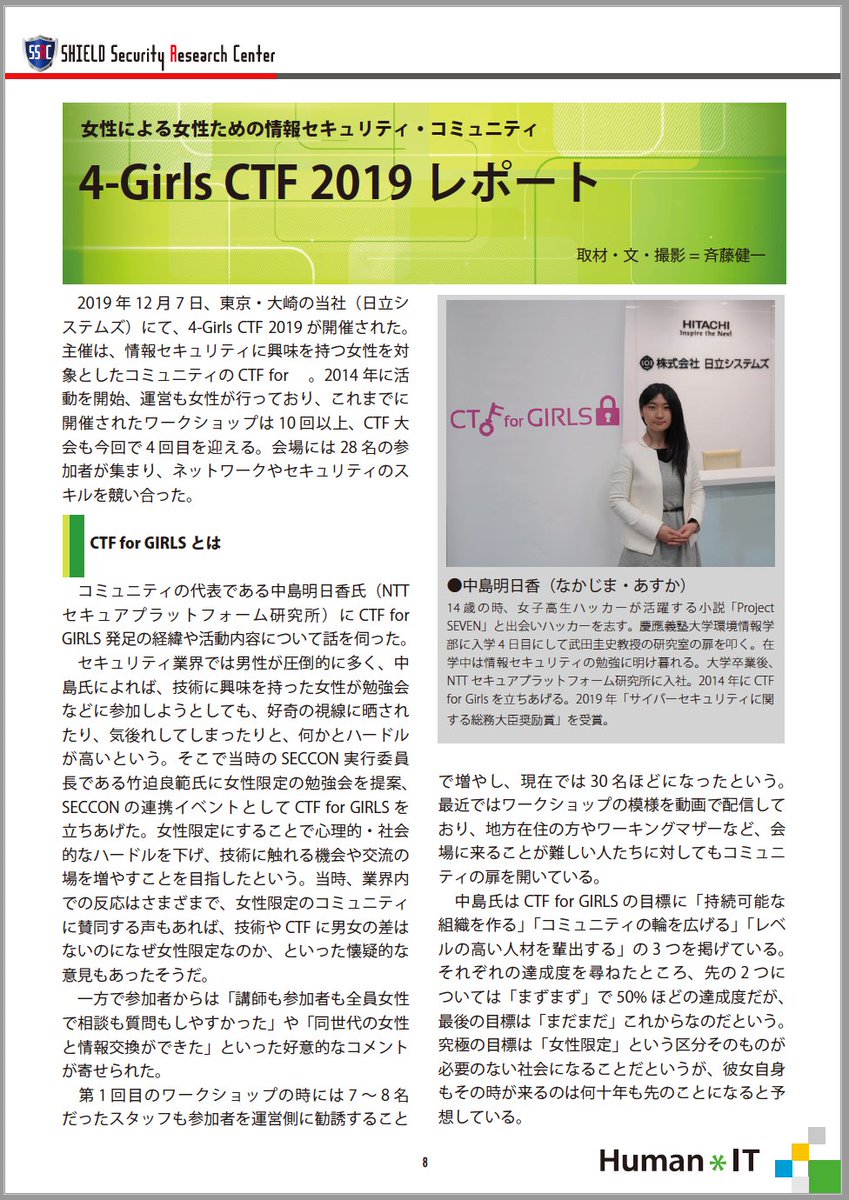 SSRC SHIELD Security Research Center

女性による女性ための情報セキュリティ・コミュニティ

4-Girls CTF 2019 レポート

取材・文・撮影＝斉藤健一

2019 年 12 月 7 日、東京・大崎の当社（日立システムズ）にて、4-Girls CTF 2019 が開催された。主催は、情報セキュリティに興味を持つ女性を対象としたコミュニティの CTF for 。2014 年に活動を開始、運営も女性が行っており、これまでに開催されたワークショップは 10 回以上、CTF 大会も今回で 4 回目を迎える。会場には 28 名の参加者が集まり、ネットワークやセキュリティのスキルを競い合った。

CTF for GIRLS とは

コミュニティの代表である中島明日香氏（NTT セキュアプラットフォーム研究所）に CTF for GIRLS 発足の経緯や活動内容について話を伺った。

セキュリティ業界では男性が圧倒的に多く、中島氏によれば、技術に興味を持った女性が勉強会などに参加しようとしても、好奇の視線に晒されたり、気後れしてしまったりと、何かとハードルが高いという。そこで当時の SECCON 実行委員長である竹迫良範氏に女性限定の勉強会を提案、SECCON の連携イベントとして CTF for GIRLS を立ちあげた。女性限定にすることで心理的・社会的なハードルを下げ、技術に触れる機会や交流の場を増やすことを目指したという。当時、業界内での反応はさまざまで、女性限定のコミュニティに賛同する声もあれば、技術や CTF に男女の差はないのになぜ女性限定なのか、といった懐疑的な意見もあったそうだ。

一方で参加者からは「講師も参加者も全員女性で相談も質問もしやすかった」や「同世代の女性と情報交換ができた」といった好意的なコメントが寄せられた。

第 1 回目のワークショップの時には 7 ～ 8 名だったスタッフも参加者を運営側に勧誘すること

HITACHI
Inspire the Next
株式会社 日立システムズ
CTF for GIRLS

●中島明日香（なかじま・あすか）
14 歳の時、女子高生ハッカーが活躍する小説「Project SEVEN」と出会いハッカーを志す。慶應義塾大学環境情報学部に入学 4 日目にして武田圭史教授の研究室の扉を叩く。在学中は情報セキュリティの勉強に明け暮れる。大学卒業後、NTT セキュアプラットフォーム研究所に入社。2014 年に CTF for Girls を立ちあげる。2019 年「サイバーセキュリティに関する総務大臣奨励賞」を受賞。

で増やし、現在では 30 名ほどになったという。最近ではワークショップの模様を動画で配信しており、地方在住の方やワーキングマザーなど、会場に来ることが難しい人たちに対してもコミュニティの扉を開いている。

中島氏は CTF for GIRLS の目標に「持続可能な組織を作る」「コミュニティの輪を広げる」「レベルの高い人材を輩出する」の 3 つを掲げている。それぞれの達成度を尋ねたところ、先の 2 つについては「まずまず」で 50% ほどの達成度だが、最後の目標は「まだまだ」これからなのだという。究極の目標は「女性限定」という区分そのものが必要のない社会になることだというが、彼女自身もその時が来るのは何十年も先のことになると予想している。

8

Human＊IT